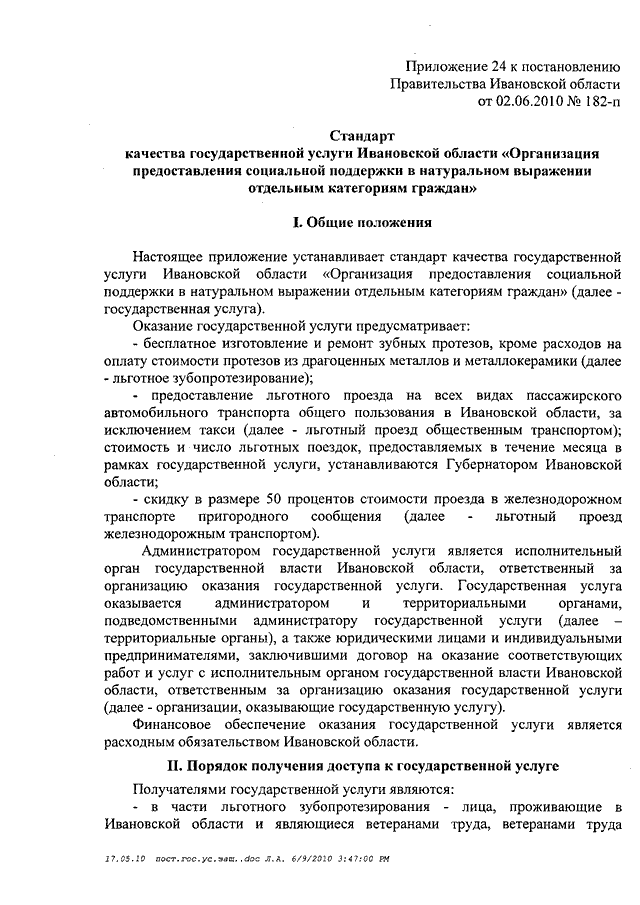 Приложение 24 к постановлению
Правительства Ивановской области
от 02.06.2010 № 182-п

Стандарт
качества государственной услуги Ивановской области «Организация предоставления социальной поддержки в натуральном выражении отдельным категориям граждан»

I. Общие положения

Настоящее приложение устанавливает стандарт качества государственной услуги Ивановской области «Организация предоставления социальной поддержки в натуральном выражении отдельным категориям граждан» (далее - государственная услуга).

Оказание государственной услуги предусматривает:

- бесплатное изготовление и ремонт зубных протезов, кроме расходов на оплату стоимости протезов из драгоценных металлов и металлокерамики (далее - льготное зубопротезирование);

- предоставление льготного проезда на всех видах пассажирского автомобильного транспорта общего пользования в Ивановской области, за исключением такси (далее - льготный проезд общественным транспортом); стоимость и число льготных поездок, предоставляемых в течение месяца в рамках государственной услуги, устанавливаются Губернатором Ивановской области;

- скидку в размере 50 процентов стоимости проезда в железнодорожном транспорте пригородного сообщения (далее - льготный проезд железнодорожным транспортом).

Администратором государственной услуги является исполнительный орган государственной власти Ивановской области, ответственный за организацию оказания государственной услуги. Государственная услуга оказывается администратором и территориальными органами, подведомственными администратору государственной услуги (далее – территориальные органы), а также юридическими лицами и индивидуальными предпринимателями, заключившими договор на оказание соответствующих работ и услуг с исполнительным органом государственной власти Ивановской области, ответственным за организацию оказания государственной услуги (далее - организации, оказывающие государственную услугу).

Финансовое обеспечение оказания государственной услуги является расходным обязательством Ивановской области.

II. Порядок получения доступа к государственной услуге

Получателями государственной услуги являются:

- в части льготного зубопротезирования - лица, проживающие в Ивановской области и являющиеся ветеранами труда, ветеранами труда

17.05.10 пост.гос.ус.защ..doc Л.А. 6/9/2010 3:47:00 PM